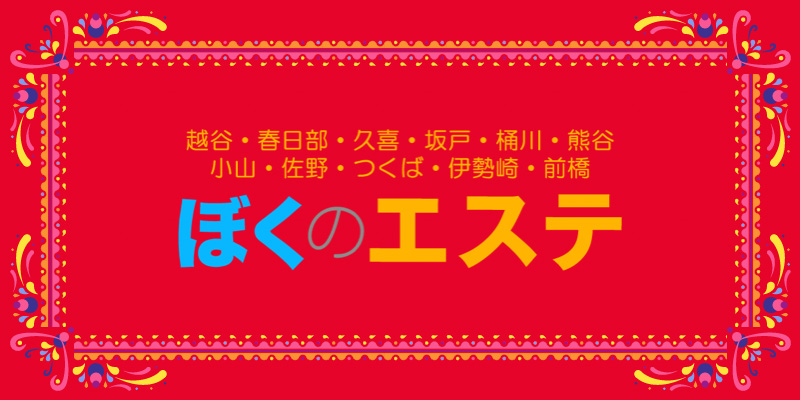 越谷・春日部・久喜・坂戸・桶川・熊谷
小山・佐野・つくば・伊勢崎・前橋

ぼくのエステ